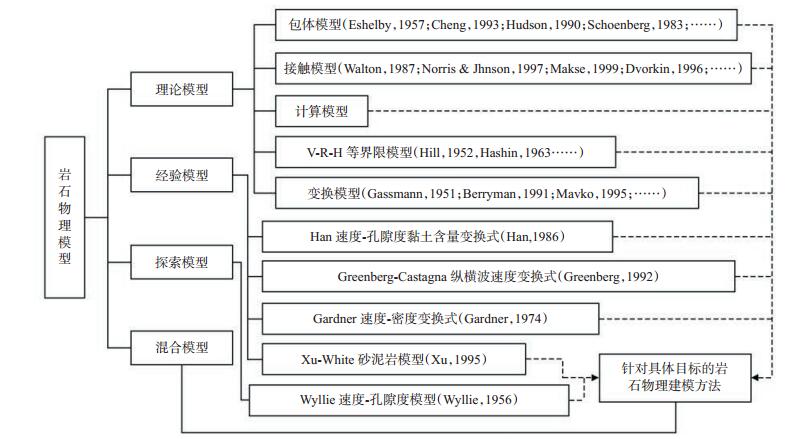 岩石物理模型

理论模型

经验模型

探索模型

混合模型

包体模型(Eshelby，1957；Cheng，1993；Hudson，1990；Schoenberg，1983；……)

接触模型(Walton，1987；Norris & Jhnson，1997；Makse，1999；Dvorkin，1996；……)

计算模型

V-R-H 等界限模型(Hill，1952，Hashin，1963……)

变换模型(Gassmann，1951；Berryman，1991；Mavko，1995；……)

Han 速度-孔隙度黏土含量变换式(Han，1986)

Greenberg-Castagna 纵横波速度变换式(Greenberg，1992)

Gardner 速度-密度变换式(Gardner，1974)

Xu-White 砂泥岩模型(Xu，1995)

Wyllie 速度-孔隙度模型(Wyllie，1956)

针对具体目标的岩石物理建模方法